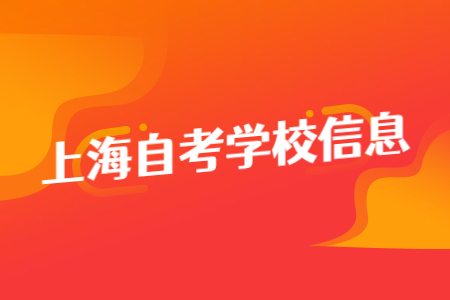 上海自考学校信息